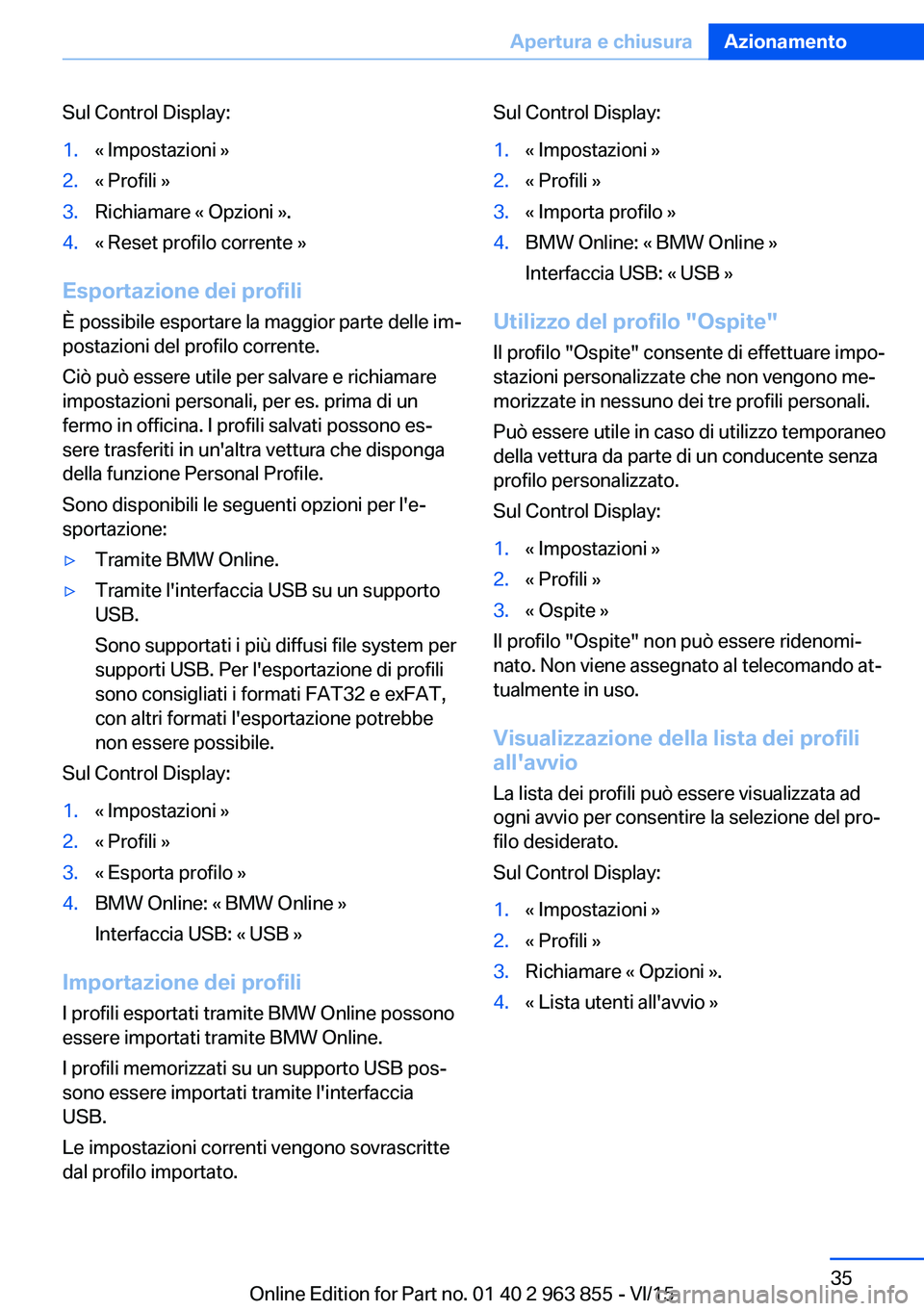 Apertura e chiusura Azionamento

Sul Control Display:

1. « Impostazioni »
2. « Profili »
3. Richiamare « Opzioni ».
4. « Reset profilo corrente »

Esportazione dei profili

È possibile esportare la maggior parte delle impostazioni del profilo corrente.

Ciò può essere utile per salvare e richiamare impostazioni personali, per es. prima di un fermo in officina. I profili salvati possono essere trasferiti in un'altra vettura che disponga della funzione Personal Profile.

Sono disponibili le seguenti opzioni per l'esportazione:

▷ Tramite BMW Online.
▷ Tramite l'interfaccia USB su un supporto USB.
Sono supportati i più diffusi file system per supporti USB. Per l'esportazione di profili sono consigliati i formati FAT32 e exFAT, con altri formati l'esportazione potrebbe non essere possibile.

Sul Control Display:

1. « Impostazioni »
2. « Profili »
3. « Esporta profilo »
4. BMW Online: « BMW Online »
Interfaccia USB: « USB »

Importazione dei profili

I profili esportati tramite BMW Online possono essere importati tramite BMW Online.

I profili memorizzati su un supporto USB possono essere importati tramite l'interfaccia USB.

Le impostazioni correnti vengono sovrascritte dal profilo importato.

Sul Control Display:

1. « Impostazioni »
2. « Profili »
3. « Importa profilo »
4. BMW Online: « BMW Online »
Interfaccia USB: « USB »

Utilizzo del profilo "Ospite"

Il profilo "Ospite" consente di effettuare impostazioni personalizzate che non vengono memorizzate in nessuno dei tre profili personali.

Può essere utile in caso di utilizzo temporaneo della vettura da parte di un conducente senza profilo personalizzato.

Sul Control Display:

1. « Impostazioni »
2. « Profili »
3. « Ospite »

Il profilo "Ospite" non può essere ridenominato. Non viene assegnato al telecomando attualmente in uso.

Visualizzazione della lista dei profili all'avvio

La lista dei profili può essere visualizzata ad ogni avvio per consentire la selezione del profilo desiderato.

Sul Control Display:

1. « Impostazioni »
2. « Profili »
3. Richiamare « Opzioni ».
4. « Lista utenti all'avvio »

35

Online Edition for Part no. 01 40 2 963 855 - VI/15 carmanualsonline.info